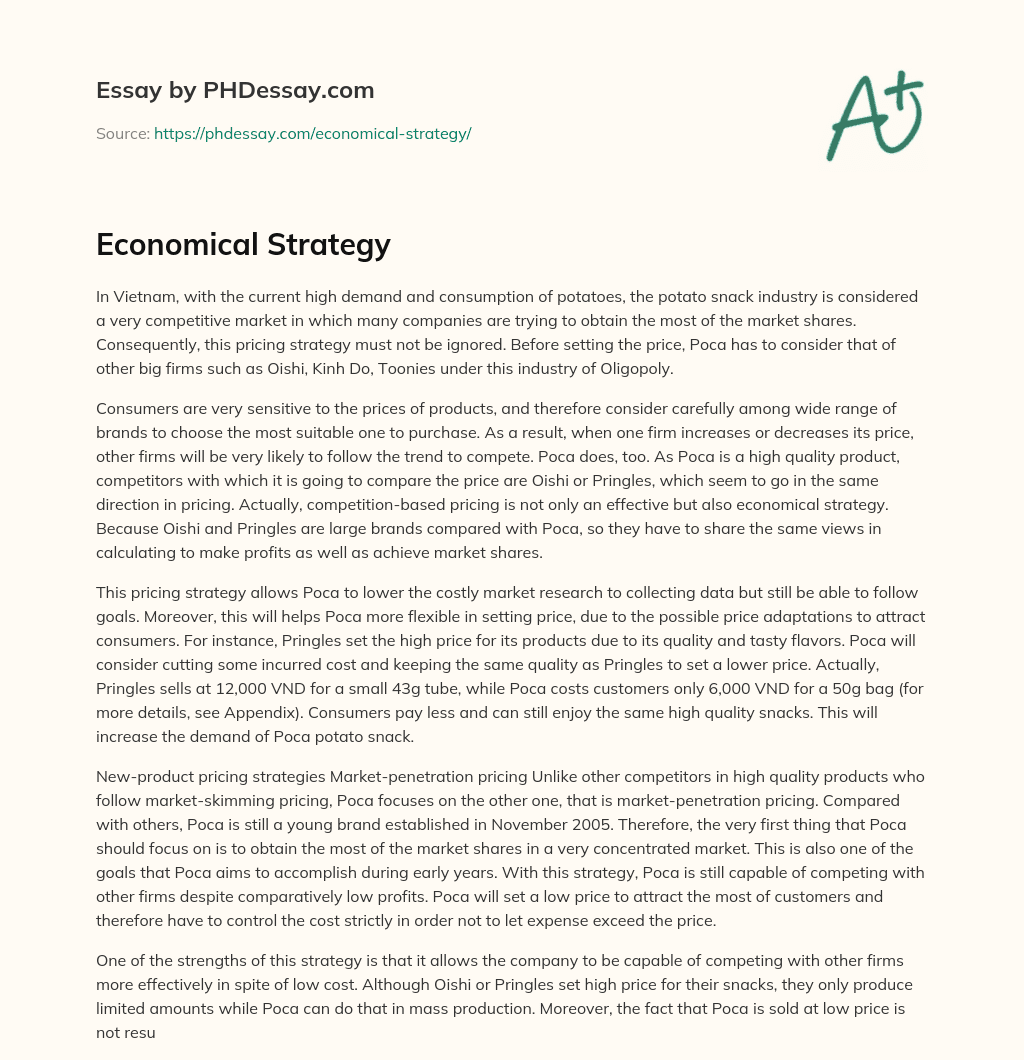 Essay by PHDessay.com

Source: https://phdessay.com/economical-strategy/

A+

Economical Strategy

In Vietnam, with the current high demand and consumption of potatoes, the potato snack industry is considered a very competitive market in which many companies are trying to obtain the most of the market shares. Consequently, this pricing strategy must not be ignored. Before setting the price, Poca has to consider that of other big firms such as Oishi, Kinh Do, Toonies under this industry of Oligopoly.

Consumers are very sensitive to the prices of products, and therefore consider carefully among wide range of brands to choose the most suitable one to purchase. As a result, when one firm increases or decreases its price, other firms will be very likely to follow the trend to compete. Poca does, too. As Poca is a high quality product, competitors with which it is going to compare the price are Oishi or Pringles, which seem to go in the same direction in pricing. Actually, competition-based pricing is not only an effective but also economical strategy. Because Oishi and Pringles are large brands compared with Poca, so they have to share the same views in calculating to make profits as well as achieve market shares.

This pricing strategy allows Poca to lower the costly market research to collecting data but still be able to follow goals. Moreover, this will helps Poca more flexible in setting price, due to the possible price adaptations to attract consumers. For instance, Pringles set the high price for its products due to its quality and tasty flavors. Poca will consider cutting some incurred cost and keeping the same quality as Pringles to set a lower price. Actually, Pringles sells at 12,000 VND for a small 43g tube, while Poca costs customers only 6,000 VND for a 50g bag (for more details, see Appendix). Consumers pay less and can still enjoy the same high quality snacks. This will increase the demand of Poca potato snack.

New-product pricing strategies Market-penetration pricing Unlike other competitors in high quality products who follow market-skimming pricing, Poca focuses on the other one, that is market-penetration pricing. Compared with others, Poca is still a young brand established in November 2005. Therefore, the very first thing that Poca should focus on is to obtain the most of the market shares in a very concentrated market. This is also one of the goals that Poca aims to accomplish during early years. With this strategy, Poca is still capable of competing with other firms despite comparatively low profits. Poca will set a low price to attract the most of customers and therefore have to control the cost strictly in order not to let expense exceed the price.

One of the strengths of this strategy is that it allows the company to be capable of competing with other firms more effectively in spite of low cost. Although Oishi or Pringles set high price for their snacks, they only produce limited amounts while Poca can do that in mass production. Moreover, the fact that Poca is sold at low price is not resu